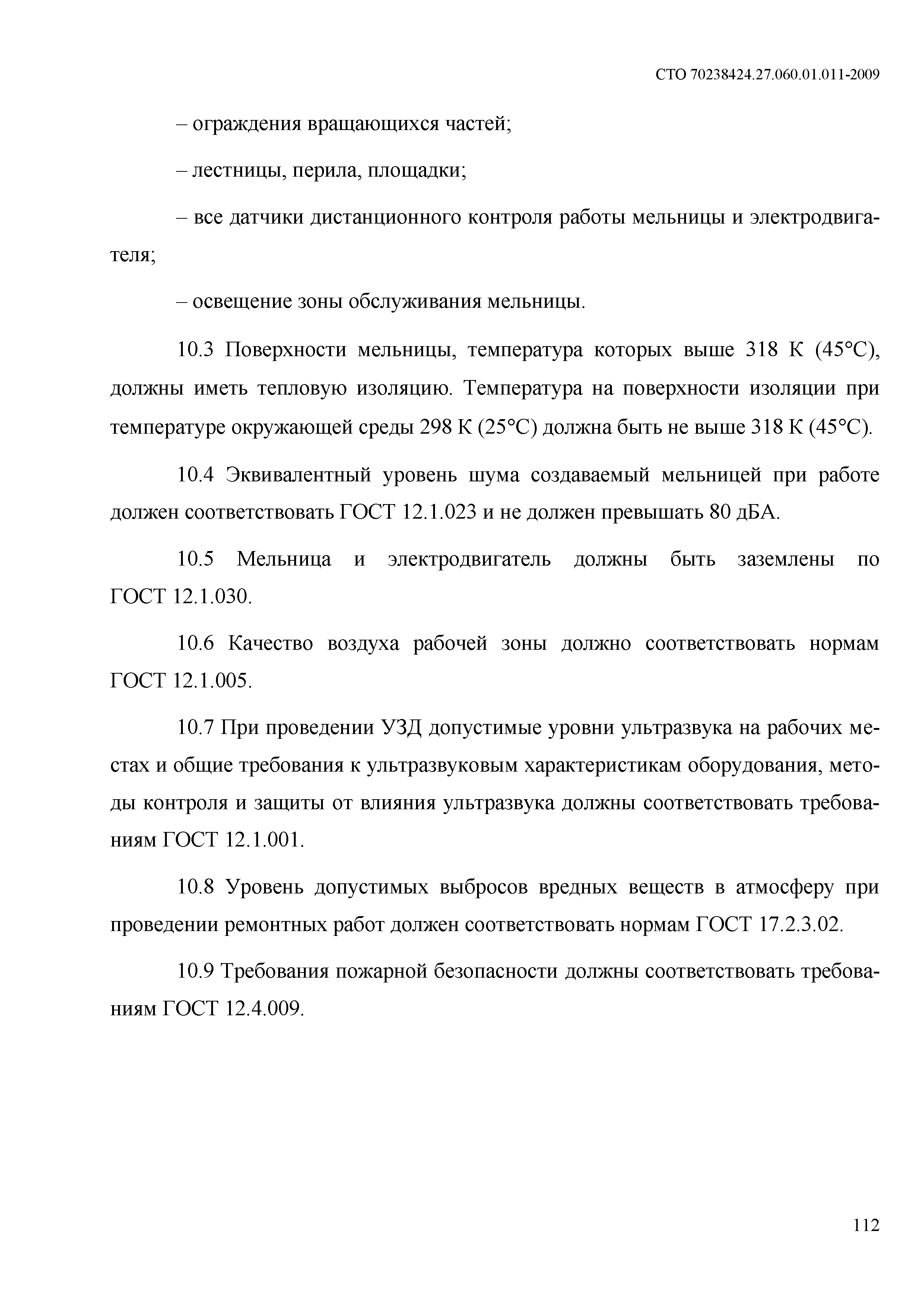 СТО 70238424.27.060.01.011-2009

– ограждения вращающихся частей;

– лестницы, перила, площадки;

– все датчики дистанционного контроля работы мельницы и электродвигателя;

– освещение зоны обслуживания мельницы.

10.3 Поверхности мельницы, температура которых выше 318 К (45°С), должны иметь тепловую изоляцию. Температура на поверхности изоляции при температуре окружающей среды 298 К (25°С) должна быть не выше 318 К (45°С).

10.4 Эквивалентный уровень шума создаваемый мельницей при работе должен соответствовать ГОСТ 12.1.023 и не должен превышать 80 дБА.

10.5 Мельница и электродвигатель должны быть заземлены по ГОСТ 12.1.030.

10.6 Качество воздуха рабочей зоны должно соответствовать нормам ГОСТ 12.1.005.

10.7 При проведении УЗД допустимые уровни ультразвука на рабочих местах и общие требования к ультразвуковым характеристикам оборудования, методы контроля и защиты от влияния ультразвука должны соответствовать требованиям ГОСТ 12.1.001.

10.8 Уровень допустимых выбросов вредных веществ в атмосферу при проведении ремонтных работ должен соответствовать нормам ГОСТ 17.2.3.02.

10.9 Требования пожарной безопасности должны соответствовать требованиям ГОСТ 12.4.009.

112